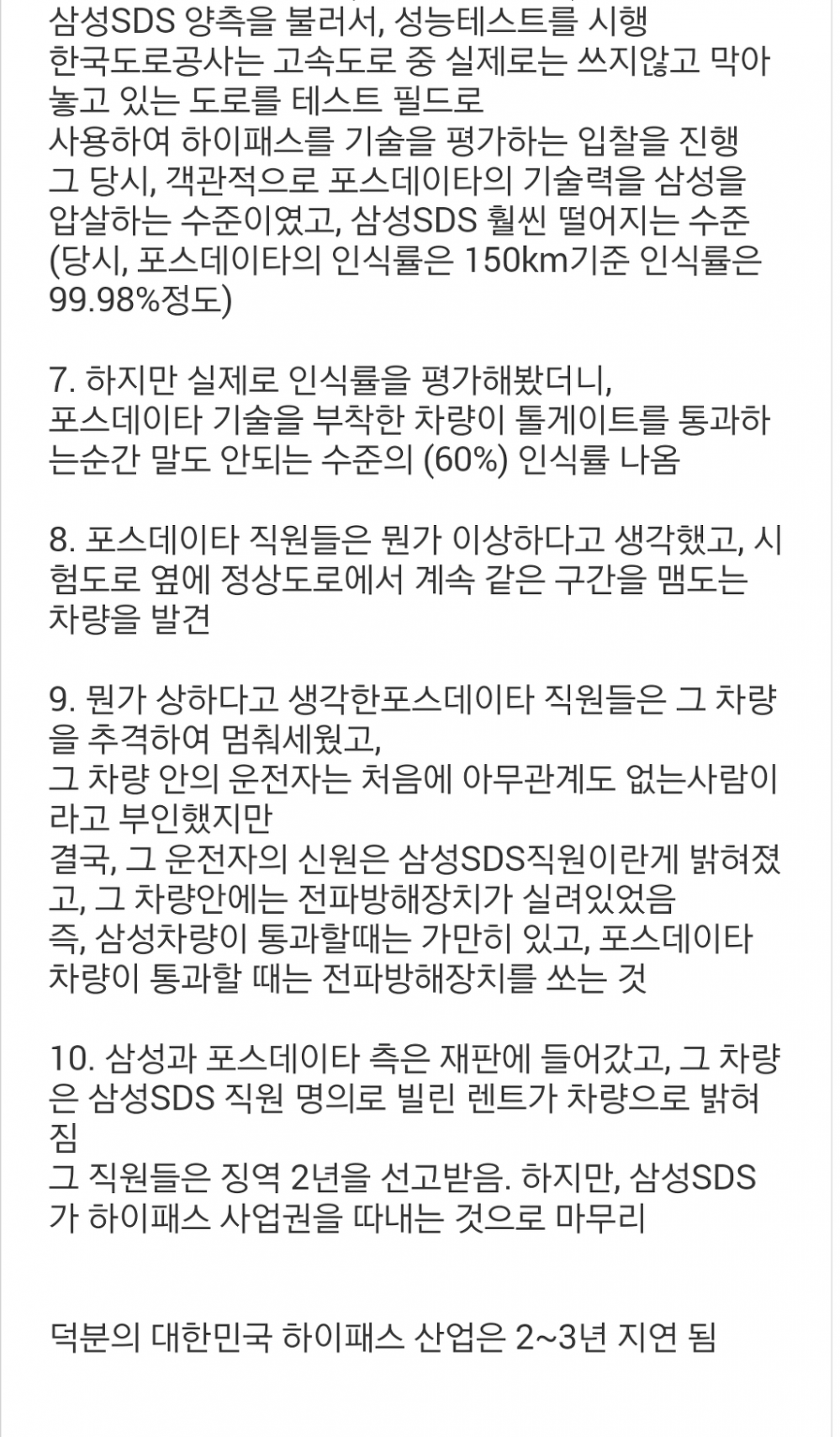 삼성SDS 양측을 불러서, 성능테스트를 시행
한국도로공사는 고속도로 중 실제로는 쓰지않고 막아놓고 있는 도로를 테스트 필드로
사용하여 하이패스를 기술을 평가하는 입찰을 진행
그 당시, 객관적으로 포스데이타의 기술력을 삼성을 압살하는 수준이였고, 삼성SDS 훨씬 떨어지는 수준
(당시, 포스데이타의 인식률은 150km기준 인식률은 99.98%정도)

7. 하지만 실제로 인식률을 평가해봤더니,
포스데이타 기술을 부착한 차량이 톨게이트를 통과하는순간 말도 안되는 수준의 (60%) 인식률 나옴

8. 포스데이타 직원들은 뭔가 이상하다고 생각했고, 시험도로 옆에 정상도로에서 계속 같은 구간을 맴도는 차량을 발견

9. 뭔가 상하다고 생각한포스데이타 직원들은 그 차량을 추격하여 멈춰세웠고,
그 차량 안의 운전자는 처음에 아무관계도 없는사람이라고 부인했지만
결국, 그 운전자의 신원은 삼성SDS직원이란게 밝혀졌고, 그 차량안에는 전파방해장치가 실려있었음
즉, 삼성차량이 통과할때는 가만히 있고, 포스데이타 차량이 통과할 때는 전파방해장치를 쏘는 것

10. 삼성과 포스데이타 측은 재판에 들어갔고, 그 차량은 삼성SDS 직원 명의로 빌린 렌트가 차량으로 밝혀짐
그 직원들은 징역 2년을 선고받음. 하지만, 삼성SDS가 하이패스 사업권을 따내는 것으로 마무리

덕분의 대한민국 하이패스 산업은 2~3년 지연 됨